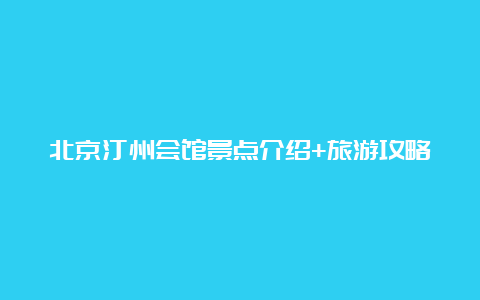 北京汀州会馆景点介绍+旅游攻略